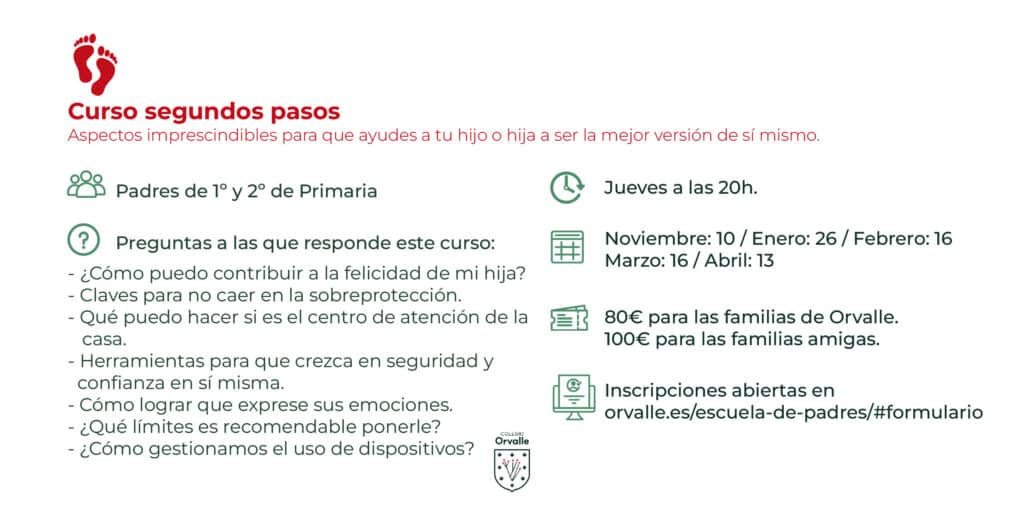 Curso segundos pasos
Aspectos imprescindibles para que ayudes a tu hijo o hija a ser la mejor versión de sí mismo.

Padres de 1º y 2º de Primaria

Preguntas a las que responde este curso:
- ¿Cómo puedo contribuir a la felicidad de mi hija?
- Claves para no caer en la sobreprotección.
- Qué puedo hacer si es el centro de atención de la casa.
- Herramientas para que crezca en seguridad y confianza en sí misma.
- Cómo lograr que exprese sus emociones.
- ¿Qué límites es recomendable ponerle?
- ¿Cómo gestionamos el uso de dispositivos?

COLEGIO
Orvalle

Jueves a las 20h.

Noviembre: 10 / Enero: 26 / Febrero: 16
Marzo: 16 / Abril: 13

80€ para las familias de Orvalle.
100€ para las familias amigas.

Inscripciones abiertas en
orvalle.es/escuela-de-padres/#formulario